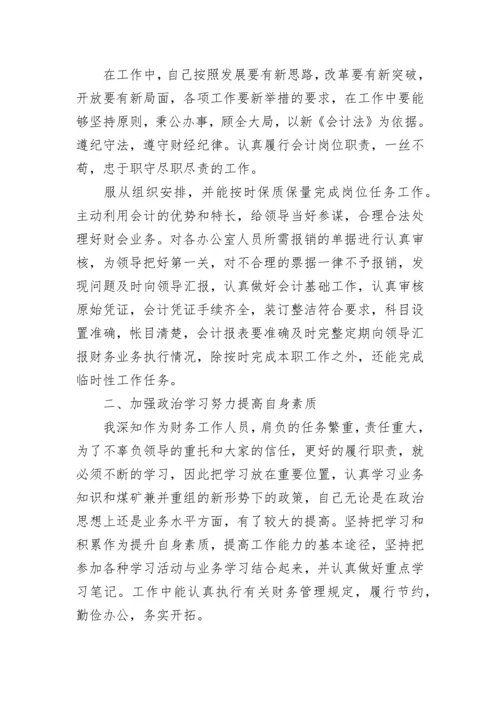 在工作中，自己按照发展要有新思路，改革要有新突破，开放要有新局面，各项工作要新举措的要求，在工作中要能够坚持原则，秉公办事，顾全大局，以新《会计法》为依据。遵纪守法，遵守财经纪律。认真履行会计岗位职责，一丝不苟，忠于职守尽职尽责的工作。

服从组织安排，并能按时保质保量完成岗位任务工作。主动利用会计的优势和特长，给领导当好参谋，合理合法处理好财会业务。对各办公室人员所需报销的单据进行认真审核，为领导把好第一关，对不合理的票据一律不予报销，发现问题及时向领导汇报，认真做好会计基础工作，认真审核原始凭证，会计凭证手续齐全，装订整洁符合要求，科目设置准确，帐目清楚，会计报表要准确及时完整定期向领导汇报财务业务执行情况，除按时完成本职工作之外，还能完成临时性工作任务。

二、加强政治学习努力提高自身素质

我深知作为财务工作人员，肩负的任务繁重，责任重大，为了不辜负领导的重托和大家的信任，更好的履行职责，就必须不断的学习，因此把学习放在重要位置，认真学习业务知识和煤矿兼并重组的新形势下的政策，自己无论是在政治思想上还是业务水平方面，有了较大的提高。坚持把学习和积累作为提升自身素质，提高工作能力的基本途径，坚持把参加各种学习活动与业务学习结合起来，并认真做好重点学习笔记。工作中能认真执行有关财务管理规定，履行节约，勤俭办公，务实开拓。